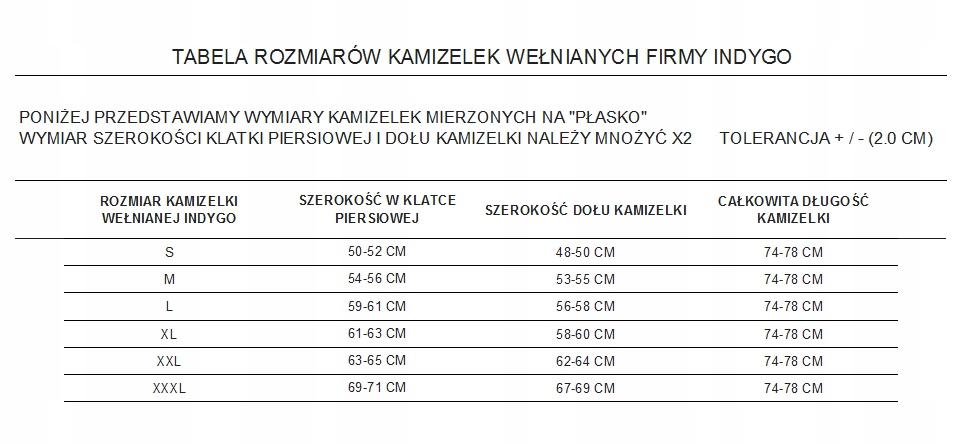 TABELA ROZMIARÓW KAMIZELEK WEŁNIANYCH FIRMY INDYGO

PONIŻEJ PRZEDSTAWIAMY WYMIARY KAMIZELEK MIERZONYCH NA "PŁASKO"
WYMIAR SZEROKOŚCI KLATKI PIERSIOWEJ I DOŁU KAMIZELKI NALEŻY MNOŻYĆ X2 TOLERANCJA + / - (2.0 CM)

| ROZMIAR KAMIZELKI WEŁNIANEJ INDYGO | SZEROKOŚĆ W KLATCE PIERSIOWEJ | SZEROKOŚĆ DOŁU KAMIZELKI | CAŁKOWITA DŁUGOŚĆ KAMIZELKI |
|---|---|---|---|
| S | 50-52 CM | 48-50 CM | 74-78 CM |
| M | 54-56 CM | 53-55 CM | 74-78 CM |
| L | 59-61 CM | 56-58 CM | 74-78 CM |
| XL | 61-63 CM | 58-60 CM | 74-78 CM |
| XXL | 63-65 CM | 62-64 CM | 74-78 CM |
| XXXL | 69-71 CM | 67-69 CM | 74-78 CM |